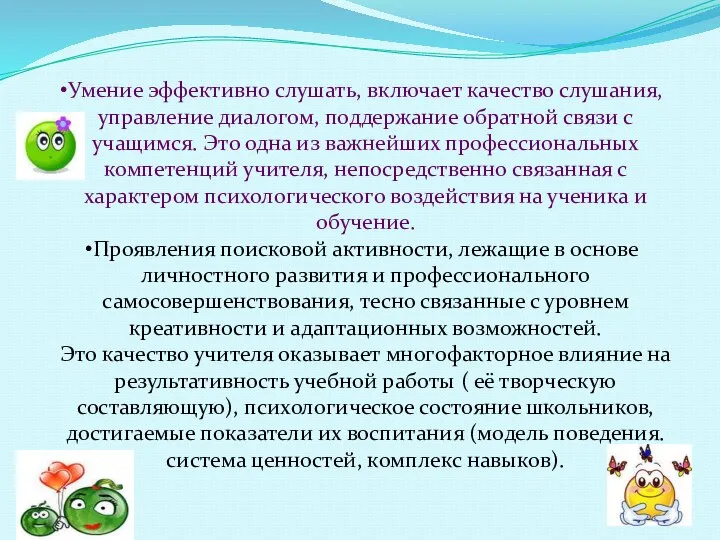 •Умение эффективно слушать, включает качество слушания, управление диалогом, поддержание обратной связи с учащимся. Это одна из важнейших профессиональных компетенций учителя, непосредственно связанная с характером психологического воздействия на ученика и обучение.

•Проявления поисковой активности, лежащие в основе личностного развития и профессионального самосовершенствования, тесно связанные с уровнем креативности и адаптационных возможностей.

Это качество учителя оказывает многофакторное влияние на результативность учебной работы ( её творческую составляющую), психологическое состояние школьников, достигаемые показатели их воспитания (модель поведения. система ценностей, комплекс навыков).